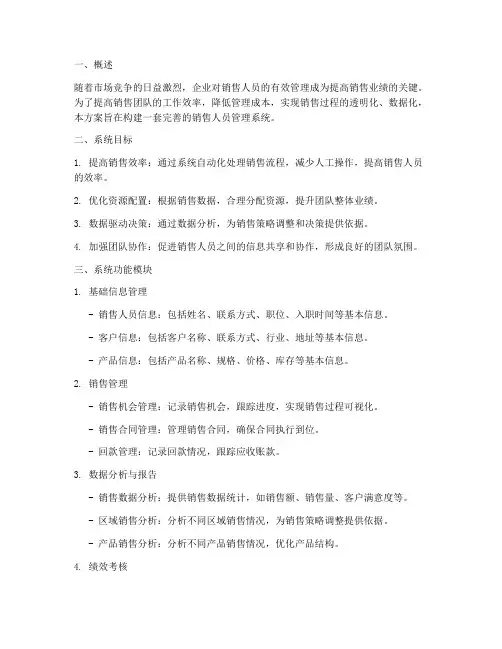 一、概述

随着市场竞争的日益激烈，企业对销售人员的有效管理成为提高销售业绩的关键。为了提高销售团队的工作效率，降低管理成本，实现销售过程的透明化、数据化，本方案旨在构建一套完善的销售人员管理系统。

二、系统目标

1. 提高销售效率：通过系统自动化处理销售流程，减少人工操作，提高销售人员的效率。

2. 优化资源配置：根据销售数据，合理分配资源，提升团队整体业绩。

3. 数据驱动决策：通过数据分析，为销售策略调整和决策提供依据。

4. 加强团队协作：促进销售人员之间的信息共享和协作，形成良好的团队氛围。

三、系统功能模块

1. 基础信息管理

- 销售人员信息：包括姓名、联系方式、职位、入职时间等基本信息。

- 客户信息：包括客户名称、联系方式、行业、地址等基本信息。

- 产品信息：包括产品名称、规格、价格、库存等基本信息。

2. 销售管理

- 销售机会管理：记录销售机会，跟踪进度，实现销售过程可视化。

- 销售合同管理：管理销售合同，确保合同执行到位。

- 回款管理：记录回款情况，跟踪应收账款。

3. 数据分析与报告

- 销售数据分析：提供销售数据统计，如销售额、销售量、客户满意度等。

- 区域销售分析：分析不同区域销售情况，为销售策略调整提供依据。

- 产品销售分析：分析不同产品销售情况，优化产品结构。

4. 绩效考核